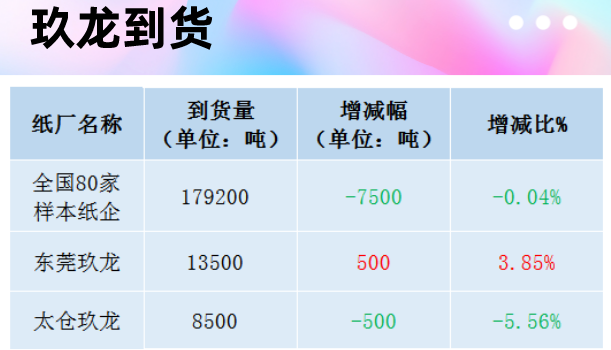 玖龙到货

| 纸厂名称 | 到货量（单位：吨） | 增减幅（单位：吨） | 增减比% |
|---|---|---|---|
| 全国80家样本纸企 | 179200 | -7500 | -0.04% |
| 东莞玖龙 | 13500 | 500 | 3.85% |
| 太仓玖龙 | 8500 | -500 | -5.56% |